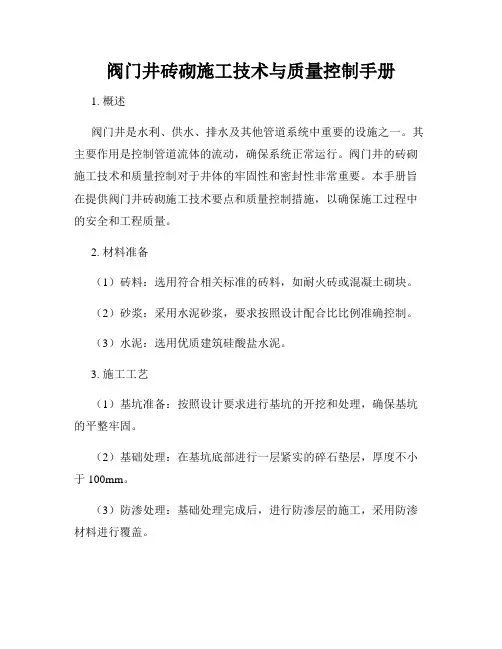 阀门井砖砌施工技术与质量控制手册

1. 概述

阀门井是水利、供水、排水及其他管道系统中重要的设施之一。其主要作用是控制管道流体的流动，确保系统正常运行。阀门井的砖砌施工技术和质量控制对于井体的牢固性和密封性非常重要。本手册旨在提供阀门井砖砌施工技术要点和质量控制措施，以确保施工过程中的安全和工程质量。

2. 材料准备

（1）砖料：选用符合相关标准的砖料，如耐火砖或混凝土砌块。

（2）砂浆：采用水泥砂浆，要求按照设计配合比比例准确控制。

（3）水泥：选用优质建筑硅酸盐水泥。

3. 施工工艺

（1）基坑准备：按照设计要求进行基坑的开挖和处理，确保基坑的平整牢固。

（2）基础处理：在基坑底部进行一层紧实的碎石垫层，厚度不小于 100mm。

（3）防渗处理：基础处理完成后，进行防渗层的施工，采用防渗材料进行覆盖。